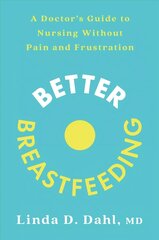 A Doctor's Guide to Nursing Without Pain and Frustration

BETTER

BREASTFEEDING

Linda D. Dahl, MD